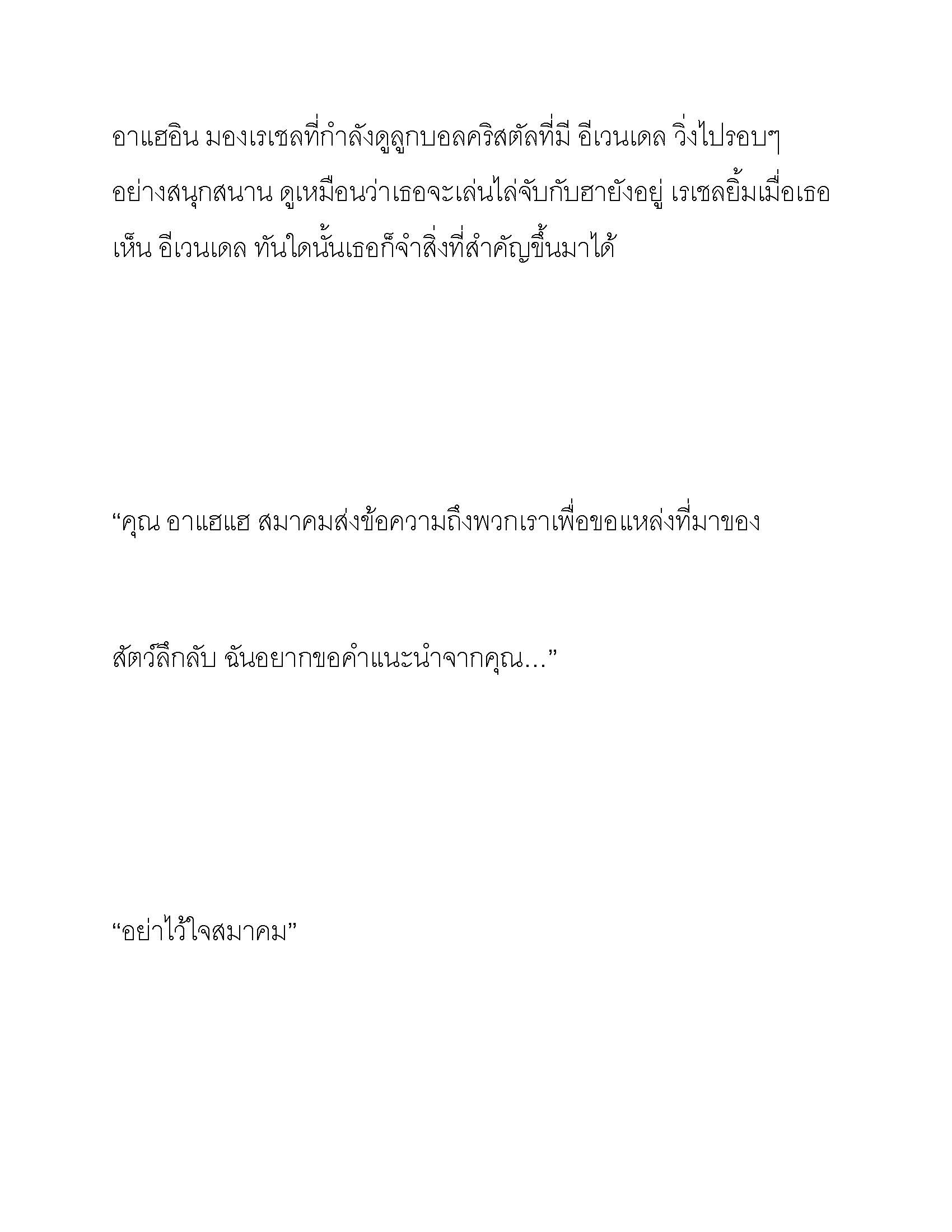 อาแฮอิน มองเรเชลที่กำลังดูลูกบอลคริสตัลที่มี อีเวนเดล วิ่งไปรอบๆ อย่างสนุกสนาน ดูเหมือนว่าเธอจะเล่นไล่จับกับฮายังอยู่ เรเชลยิ้มเมื่อเธอเห็น อีเวนเดล ทันใดนั้นเธอก็จำสิ่งที่สำคัญขึ้นมาได้

“คุณ อาแฮแฮ สมาคมส่งข้อความถึงพวกเราเพื่อขอแหล่งที่มาของ

สัตว์ลึกลับ ฉันอยากขอคำแนะนำจากคุณ…”

“อย่าไว้ใจสมาคม”